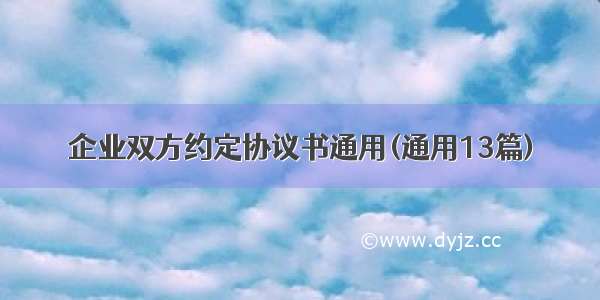 企业双方约定协议书通用（通用13篇）

©www.dyjz.cc